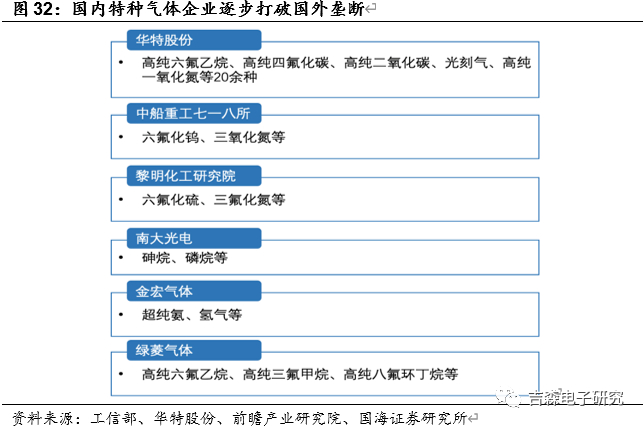 图 32：国内特种气体企业逐步打破国外垄断

华特股份

• 高纯六氟乙烷、高纯四氟化碳、高纯二氧化碳、光刻气、高纯一氧化氮等20余种

中船重工七一八所

• 六氟化钨、三氧化氮等

黎明化工研究院

• 六氟化硫、三氟化氮等

南大光电

• 砷烷、磷烷等

金宏气体

• 超纯氨、氢气等

绿菱气体

• 高纯六氟乙烷、高纯三氟甲烷、高纯八氟环丁烷等

吉森电子研究

资料来源：工信部、华特股份、前瞻产业研究院、国海证券研究所